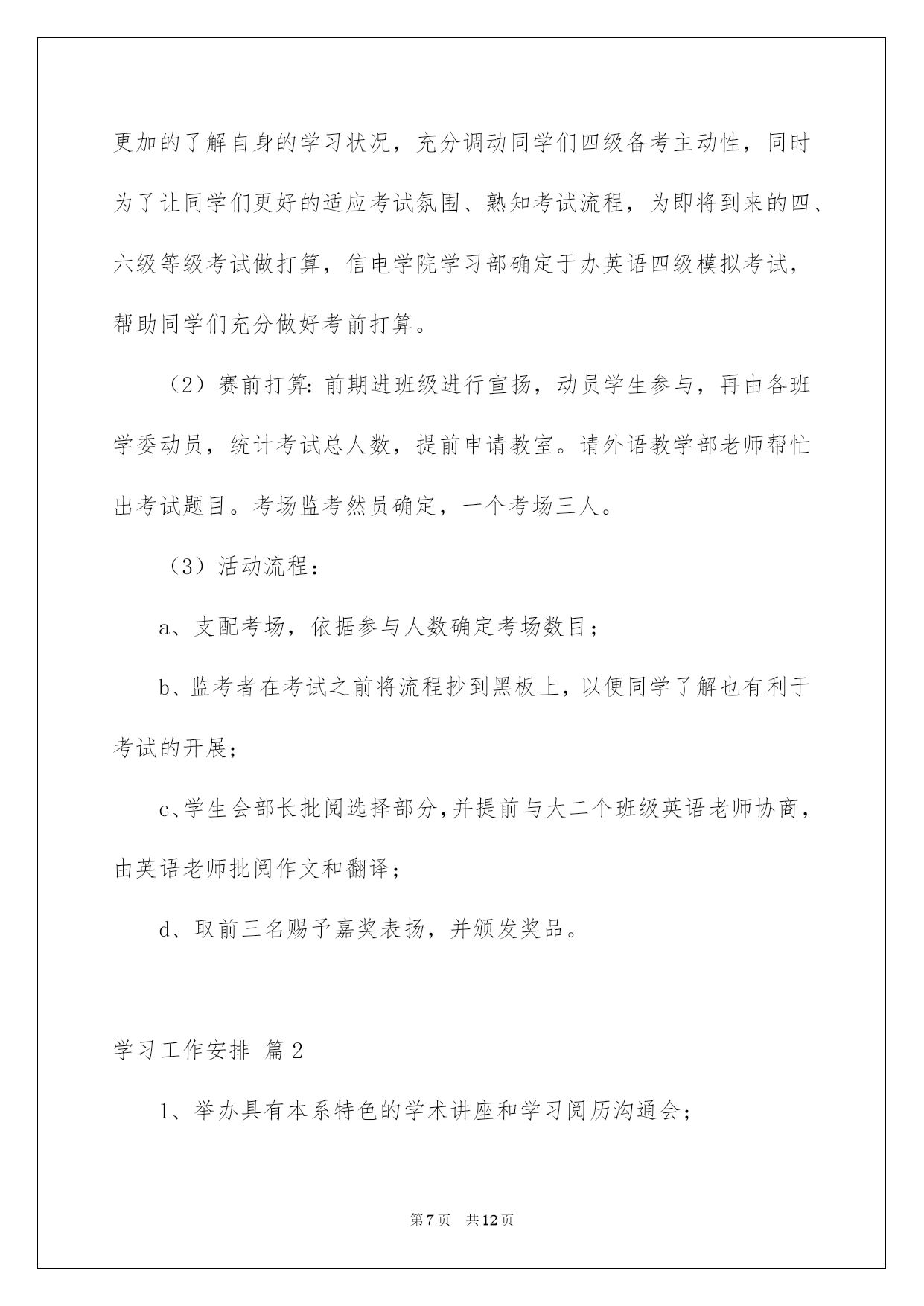 更加的了解自身的学习状况，充分调动同学们四级备考主动性，同时为了让同学们更好的适应考试氛围、熟知考试流程，为即将到来的四、六级等级考试做打算，信电学院学习部确定于办英语四级模拟考试，帮助同学们充分做好考前打算。

（2）赛前打算：前期进班级进行宣扬，动员学生参与，再由各班学委动员，统计考试总人数，提前申请教室。请外语教学部老师帮忙出考试题目。考场监考然员确定，一个考场三人。

（3）活动流程：

a、支配考场，依据参与人数确定考场数目；

b、监考者在考试之前将流程抄到黑板上，以便同学了解也有利于考试的开展；

c、学生会部长批阅选择部分，并提前与大二个班级英语老师协商，由英语老师批阅作文和翻译；

d、取前三名赐予嘉奖表扬，并颁发奖品。

学习工作安排 篇2

1、举办具有本系特色的学术讲座和学习阅历沟通会；

第7页 共12页